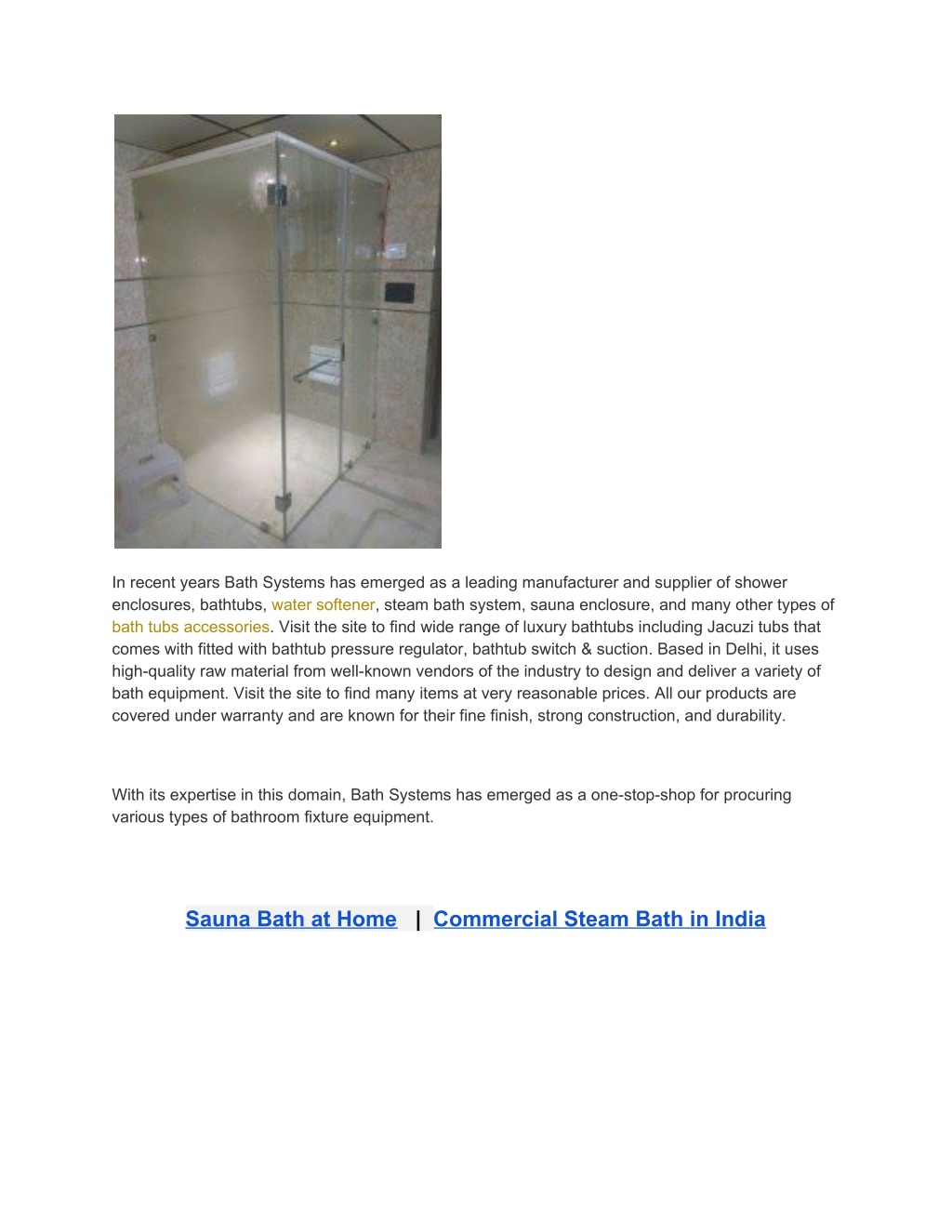 In recent years Bath Systems has emerged as a leading manufacturer and supplier of shower enclosures, bathtubs, water softener, steam bath system, sauna enclosure, and many other types of bath tubs accessories. Visit the site to find wide range of luxury bathtubs including Jacuzi tubs that comes with fitted with bathtub pressure regulator, bathtub switch & suction. Based in Delhi, it uses high-quality raw material from well-known vendors of the industry to design and deliver a variety of bath equipment. Visit the site to find many items at very reasonable prices. All our products are covered under warranty and are known for their fine finish, strong construction, and durability.

With its expertise in this domain, Bath Systems has emerged as a one-stop-shop for procuring various types of bathroom fixture equipment.

Sauna Bath at Home | Commercial Steam Bath in India